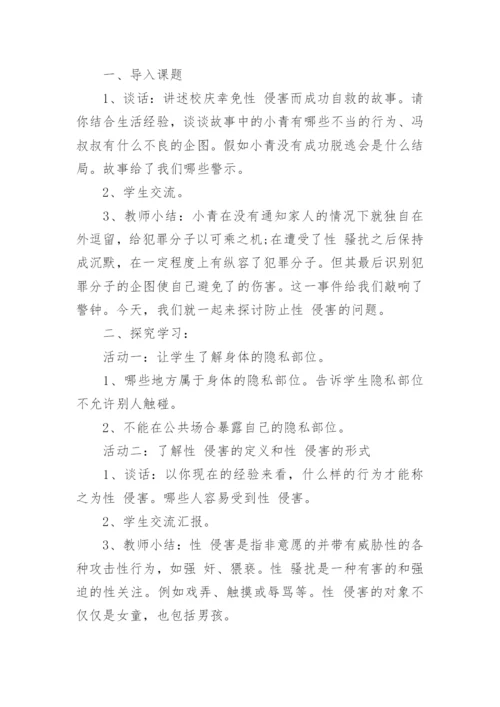 一、导入课题

1、谈话：讲述校庆幸免性 侵害而成功自救的故事。请你结合生活经验，谈谈故事中的小青有哪些不当的行为、冯叔叔有什么不良的企图。假如小青没有成功脱逃会是什么结局。故事给了我们哪些警示。

2、学生交流。

3、教师小结：小青在没有通知家人的情况下就独自在外逗留，给犯罪分子以可乘之机;在遭受了性 骚扰之后保持成沉默，在一定程度上有纵容了犯罪分子。但其最后识别犯罪分子的企图使自己避免了的伤害。这一事件给我们敲响了警钟。今天，我们就一起来探讨防止性 侵害的问题。

二、探究学习：

活动一：让学生了解身体的隐私部位。

1、哪些地方属于身体的隐私部位。告诉学生隐私部位不允许别人触碰。

2、不能在公共场合暴露自己的隐私部位。

活动二：了解性 侵害的定义和性 侵害的形式

1、谈话：以你现在的经验来看，什么样的行为才能称之为性 侵害。哪些人容易受到性 侵害。

2、学生交流汇报。

3、教师小结：性 侵害是指非意愿的并带有威胁性的各种攻击性行为，如强 奸、猥亵。性 骚扰是一种有害的和强迫的性关注。例如戏弄、触摸或辱骂等。性 侵害的对象不仅仅是女童，也包括男孩。